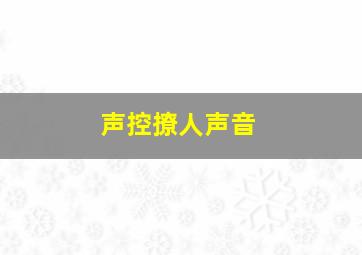 声控撩人声音